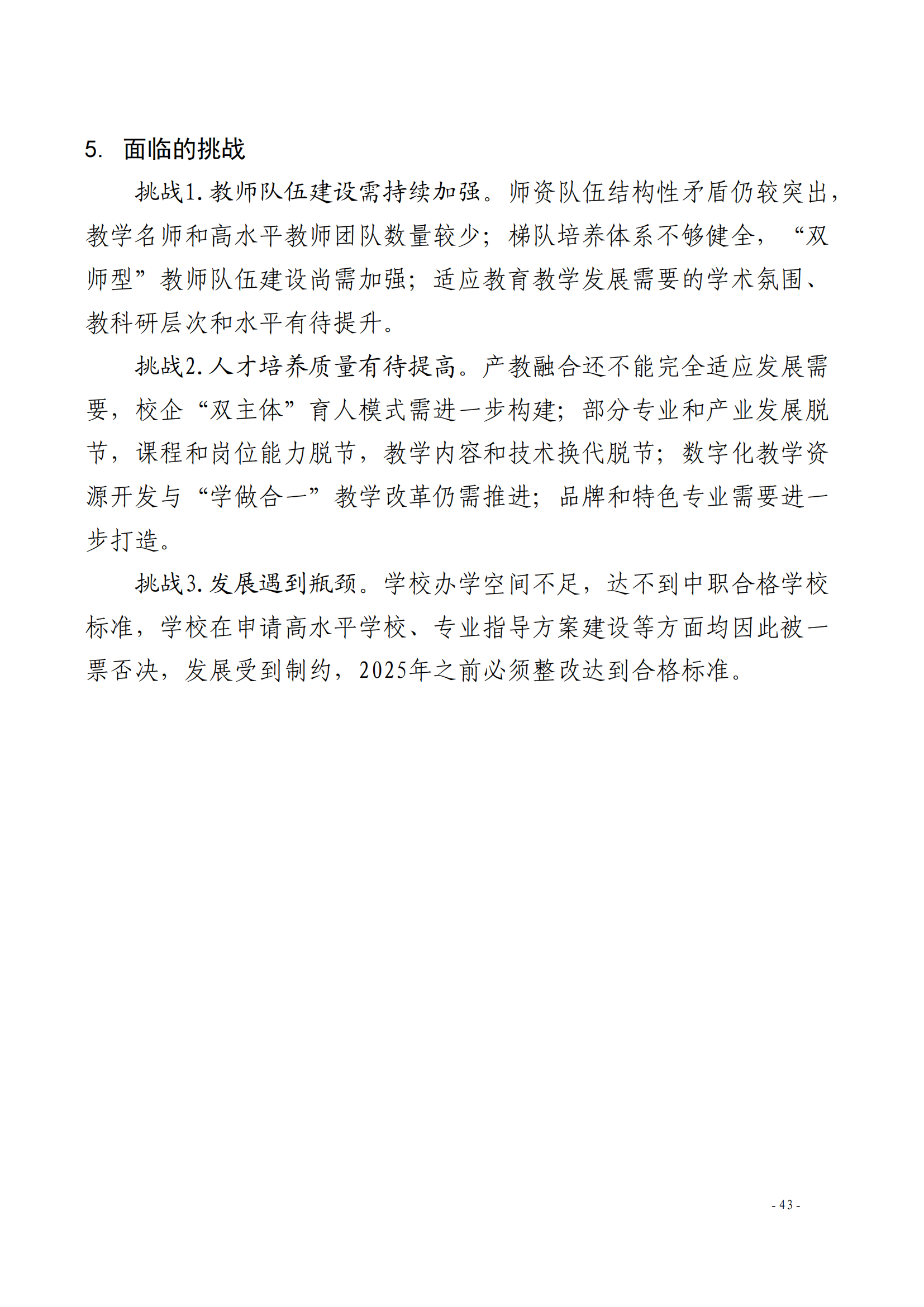 5. 面临的挑战

挑战1.教师队伍建设需持续加强。师资队伍结构性矛盾仍较突出，教学名师和高水平教师团队数量较少；梯队培养体系不够健全，“双师型”教师队伍建设尚需加强；适应教育教学发展需要的学术氛围、教科研层次和水平有待提升。

挑战2.人才培养质量有待提高。产教融合还不能完全适应发展需要，校企“双主体”育人模式需进一步构建；部分专业和产业发展脱节，课程和岗位能力脱节，教学内容和技术换代脱节；数字化教学资源开发与“学做合一”教学改革仍需推进；品牌和特色专业需要进一步打造。

挑战3.发展遇到瓶颈。学校办学空间不足，达不到中职合格学校标准，学校在申请高水平学校、专业指导方案建设等方面均因此被一票否决，发展受到制约，2025年之前必须整改达到合格标准。

- 43 -